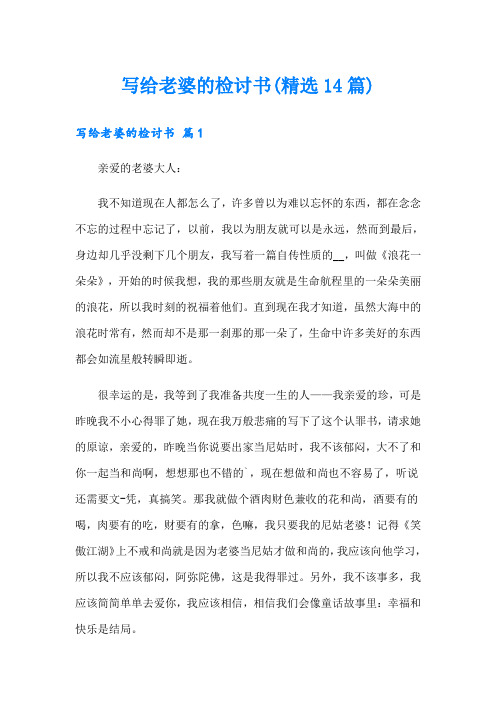 写给老婆的检讨书(精选14篇)

写给老婆的检讨书 篇1

亲爱的老婆大人：

我不知道现在人都怎么了，许多曾以为难以忘怀的东西，都在念念不忘的过程中忘记了，以前，我以为朋友就可以是永远，然而到最后，身边却几乎没剩下几个朋友，我写着一篇自传性质的__，叫做《浪花一朵朵》，开始的时候我想，我的那些朋友就是生命航程里的一朵朵美丽的浪花，所以我时刻的祝福着他们。直到现在我才知道，虽然大海中的浪花时常有，然而却不是那一刹那的那一朵了，生命中许多美好的东西都会如流星般转瞬即逝。

很幸运的是，我等到了我准备共度一生的人——我亲爱的珍，可是昨晚我不小心得罪了她，现在我万般悲痛的写下了这个认罪书，请求她的原谅，亲爱的，昨晚当你说要出家当尼姑时，我不该郁闷，大不了和你一起当和尚啊，想想那也不错的`，现在想做和尚也不容易了，听说还需要文-凭，真搞笑。那我就做个酒肉财色兼收的花和尚，酒要有的喝，肉要有的吃，财要有的拿，色嘛，我只要我的尼姑老婆！记得《笑傲江湖》上不戒和尚就是因为老婆当尼姑才做和尚的，我应该向他学习，所以我不应该郁闷，阿弥陀佛，这是我得罪过。另外，我不该事多，我应该简简单单去爱你，我应该相信，相信我们会像童话故事里：幸福和快乐是结局。